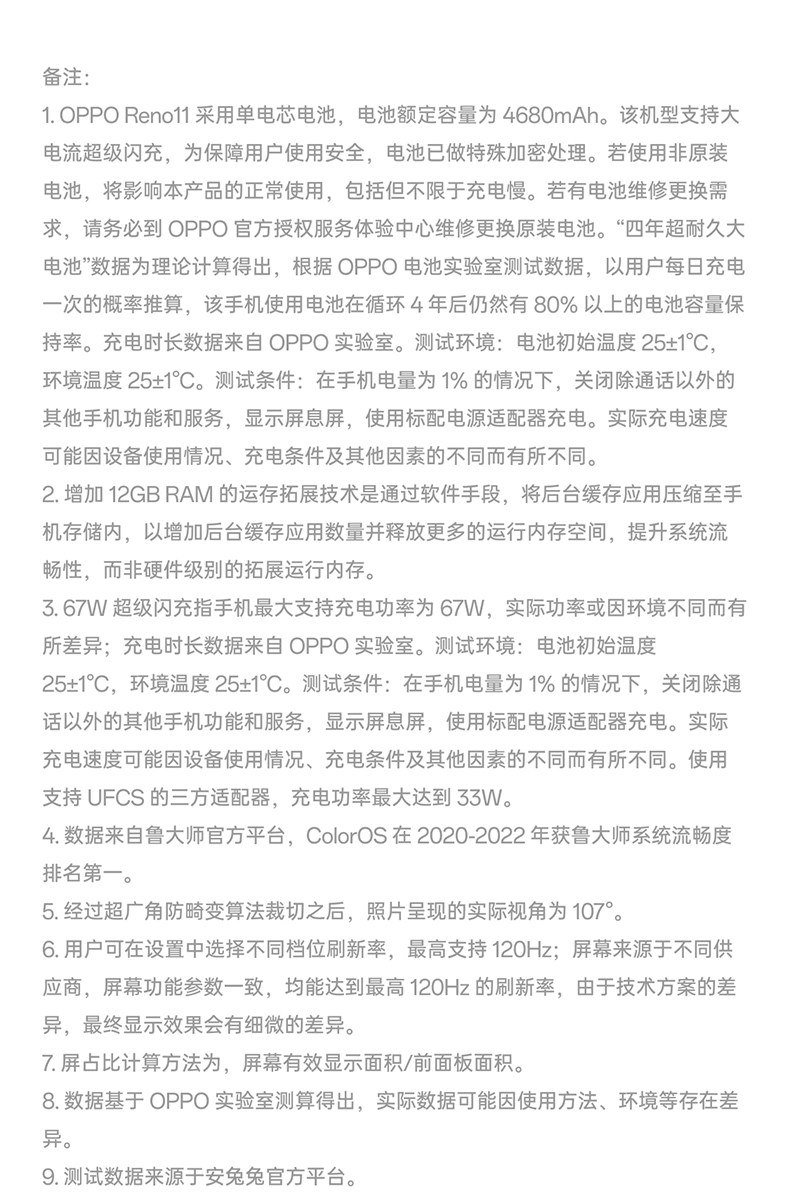 备注：
1. OPPO Reno11 采用单电芯电池，电池额定容量为 4680mAh。该机型支持大电流超级闪充，为保障用户使用安全，电池已做特殊加密处理。若使用非原装电池，将影响本产品的正常使用，包括但不限于充电慢。若有电池维修更换需求，请务必到 OPPO 官方授权服务体验中心维修更换原装电池。“四年超耐久大电池”数据为理论计算得出，根据 OPPO 电池实验室测试数据，以用户每日充电一次的概率推算，该手机使用电池在循环 4 年后仍然有 80% 以上的电池容量保持率。充电时长数据来自 OPPO 实验室。测试环境：电池初始温度 25±1°C，环境温度 25±1°C。测试条件：在手机电量为 1% 的情况下，关闭除通话以外的其他手机功能和服务，显示屏息屏，使用标配电源适配器充电。实际充电速度可能因设备使用情况、充电条件及其他因素的不同而有所不同。
2. 增加 12GB RAM 的运存拓展技术是通过软件手段，将后台缓存应用压缩至手机存储内，以增加后台缓存应用数量并释放更多的运行内存空间，提升系统流畅性，而非硬件级别的拓展运行内存。
3. 67W 超级闪充指手机最大支持充电功率为 67W，实际功率或因环境不同而有所差异；充电时长数据来自 OPPO 实验室。测试环境：电池初始温度 25±1°C，环境温度 25±1°C。测试条件：在手机电量为 1% 的情况下，关闭除通话以外的其他手机功能和服务，显示屏息屏，使用标配电源适配器充电。实际充电速度可能因设备使用情况、充电条件及其他因素的不同而有所不同。使用支持 UFCS 的三方适配器，充电功率最大达到 33W。
4. 数据来自鲁大师官方平台，ColorOS 在 2020-2022 年获鲁大师系统流畅度排名第一。
5. 经过超广角防畸变算法裁切之后，照片呈现的实际视角为 107°。
6. 用户可在设置中选择不同档位刷新率，最高支持 120Hz；屏幕来源于不同供应商，屏幕功能参数一致，均能达到最高 120Hz 的刷新率，由于技术方案的差异，最终显示效果会有细微的差异。
7. 屏占比计算方法为，屏幕有效显示面积/前面板面积。
8. 数据基于 OPPO 实验室测算得出，实际数据可能因使用方法、环境等存在差异。
9. 测试数据来源于安兔兔官方平台。